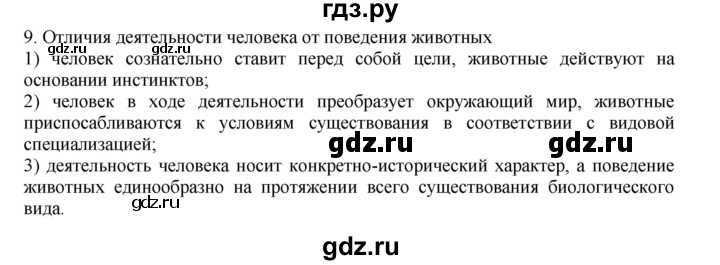 гдз.ру

9. Отличия деятельности человека от поведения животных

gdz.ru gdz.ru

1) человек сознательно ставит перед собой цели, животные действуют на основании инстинктов;

2) человек в ходе деятельности преобразует окружающий мир, животные приспосабливаются к условиям существования в соответствии с видовой специализацией;

gdz.ru gdz.ru

3) деятельность человека носит конкретно-исторический характер, а поведение животных единообразно на протяжении всего существования биологического вида.

gdz.ru

gdz.ru